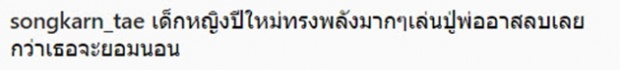 songkarn_tae เด็กหญิงปีใหม่ทรงพลังมากๆเล่นปู่พ่ออาสลบเลย กว่าเธอจะยอมนอน